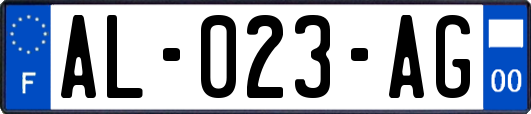 F
AL-023-AG
00